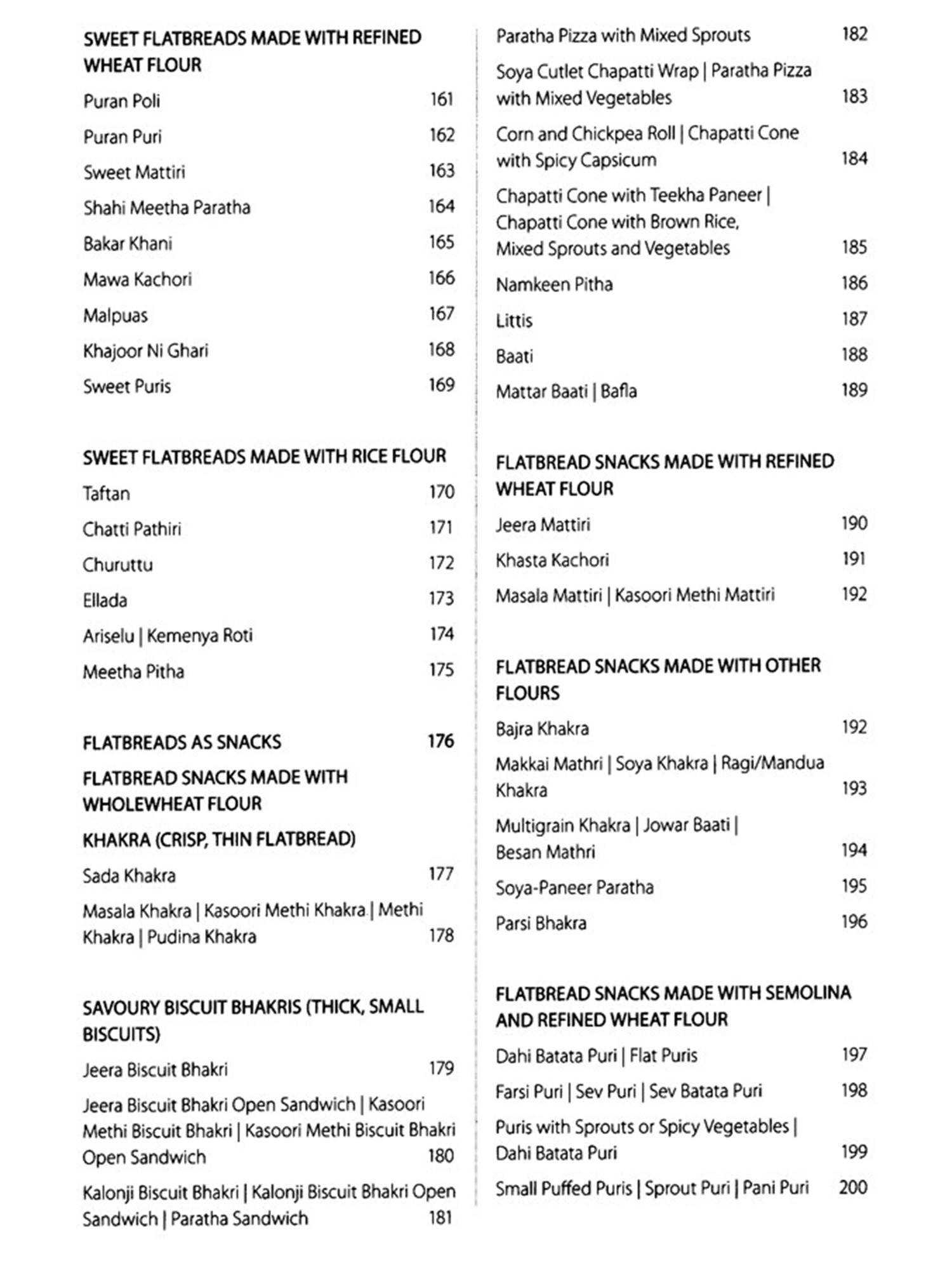 SWEET FLATBREADS MADE WITH REFINED WHEAT FLOUR

Puran Poli 161

Puran Puri 162

Sweet Mattiri 163

Shahi Meetha Paratha 164

Bakar Khani 165

Mawa Kachori 166

Malpuas 167

Khajoor Ni Ghari 168

Sweet Puris 169

SWEET FLATBREADS MADE WITH RICE FLOUR

Taftan 170

Chatti Pathiri 171

Churuttu 172

Ellada 173

Ariselu | Kemenya Roti 174

Meetha Pitha 175

FLATBREADS AS SNACKS 176

FLATBREAD SNACKS MADE WITH WHOLEWHEAT FLOUR

KHAKRA (CRISP, THIN FLATBREAD)

Sada Khakra 177

Masala Khakra | Kasoori Methi Khakra | Methi Khakra | Pudina Khakra 178

SAVOURY BISCUIT BHAKRIS (THICK, SMALL BISCUITS)

Jeera Biscuit Bhakri 179

Jeera Biscuit Bhakri Open Sandwich | Kasoori Methi Biscuit Bhakri | Kasoori Methi Biscuit Bhakri Open Sandwich 180

Kalonji Biscuit Bhakri | Kalonji Biscuit Bhakri Open Sandwich | Paratha Sandwich 181

Paratha Pizza with Mixed Sprouts 182

Soya Cutlet Chapatti Wrap | Paratha Pizza with Mixed Vegetables 183

Corn and Chickpea Roll | Chapatti Cone with Spicy Capsicum 184

Chapatti Cone with Teekha Paneer | Chapatti Cone with Brown Rice, Mixed Sprouts and Vegetables 185

Namkeen Pitha 186

Littis 187

Baati 188

Mattar Baati | Bafla 189

FLATBREAD SNACKS MADE WITH REFINED WHEAT FLOUR

Jeera Mattiri 190

Khasta Kachori 191

Masala Mattiri | Kasoori Methi Mattiri 192

FLATBREAD SNACKS MADE WITH OTHER FLOURS

Bajra Khakra 192

Makkai Mathri | Soya Khakra | Ragi/Mandua Khakra 193

Multigrain Khakra | Jowar Baati | Besan Mathri 194

Soya-Paneer Paratha 195

Parsi Bhakra 196

FLATBREAD SNACKS MADE WITH SEMOLINA AND REFINED WHEAT FLOUR

Dahi Batata Puri | Flat Puris 197

Farsi Puri | Sev Puri | Sev Batata Puri 198

Puris with Sprouts or Spicy Vegetables | Dahi Batata Puri 199

Small Puffed Puris | Sprout Puri | Pani Puri 200